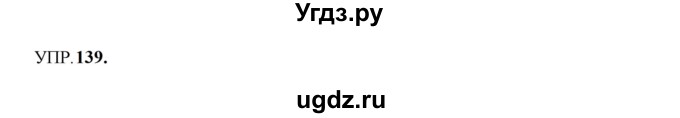 Угдз.ру

УПР. 139.

ugdz.ru